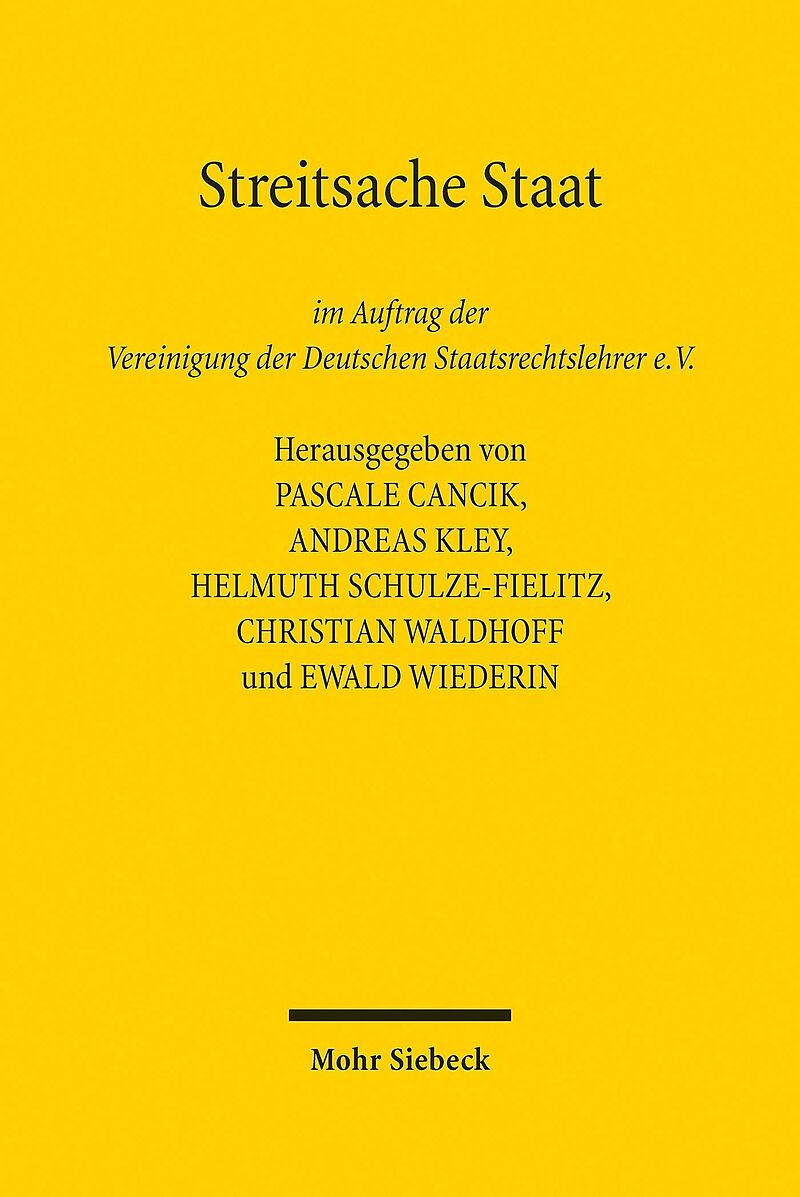 Streitsache Staat

im Auftrag der
Vereinigung der Deutschen Staatsrechtslehrer e.V.

Herausgegeben von
PASCALE CANCIK,
ANDREAS KLEY,
HELMUTH SCHULZE-FIELITZ,
CHRISTIAN WALDHOFF
und EWALD WIEDERIN

Mohr Siebeck